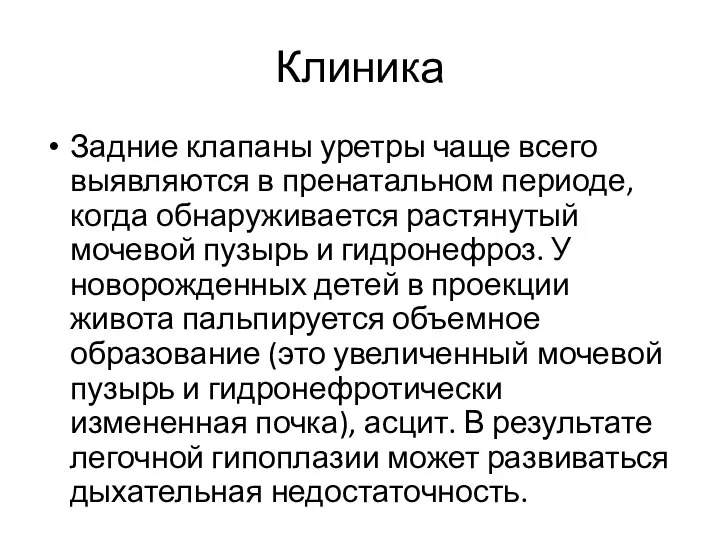 Клиника

• Задние клапаны уретры чаще всего выявляются в пренатальном периоде, когда обнаруживается растянутый мочевой пузырь и гидронефроз. У новорожденных детей в проекции живота пальпируется объемное образование (это увеличенный мочевой пузырь и гидронефротически измененная почка), асцит. В результате легочной гипоплазии может развиваться дыхательная недостаточность.